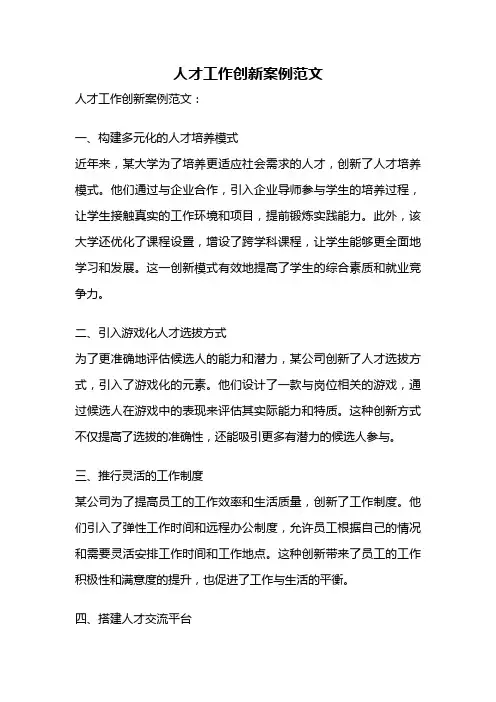 人才工作创新案例范文

人才工作创新案例范文：

一、构建多元化的人才培养模式

近年来，某大学为了培养更适应社会需求的人才，创新了人才培养模式。他们通过与企业合作，引入企业导师参与学生的培养过程，让学生接触真实的工作环境和项目，提前锻炼实践能力。此外，该大学还优化了课程设置，增设了跨学科课程，让学生能够更全面地学习和发展。这一创新模式有效地提高了学生的综合素质和就业竞争力。

二、引入游戏化人才选拔方式

为了更准确地评估候选人的能力和潜力，某公司创新了人才选拔方式，引入了游戏化的元素。他们设计了一款与岗位相关的游戏，通过候选人在游戏中的表现来评估其实际能力和特质。这种创新方式不仅提高了选拔的准确性，还能吸引更多有潜力的候选人参与。

三、推行灵活的工作制度

某公司为了提高员工的工作效率和生活质量，创新了工作制度。他们引入了弹性工作时间和远程办公制度，允许员工根据自己的情况和需要灵活安排工作时间和工作地点。这种创新带来了员工的工作积极性和满意度的提升，也促进了工作与生活的平衡。

四、搭建人才交流平台